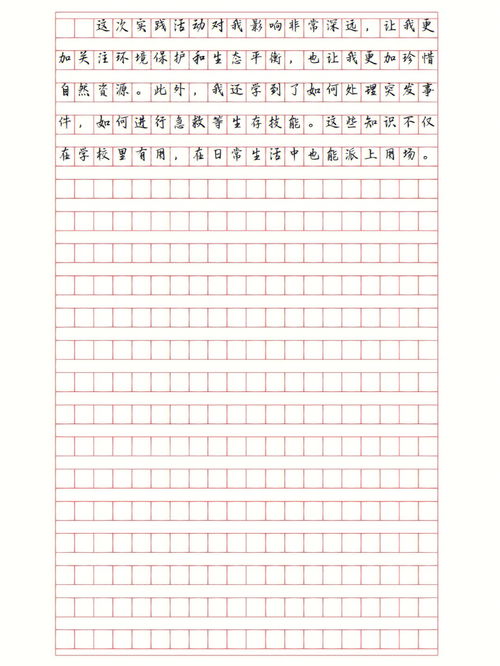 这次实践活动对我影响非常深远，让我更加关注环境保护和生态平衡，也让我更加珍惜自然资源。此外，我还学到了如何处理突发事件，如何进行急救等生存技能。这些知识不仅在学校里有用，在日常生活中也能派上用场。